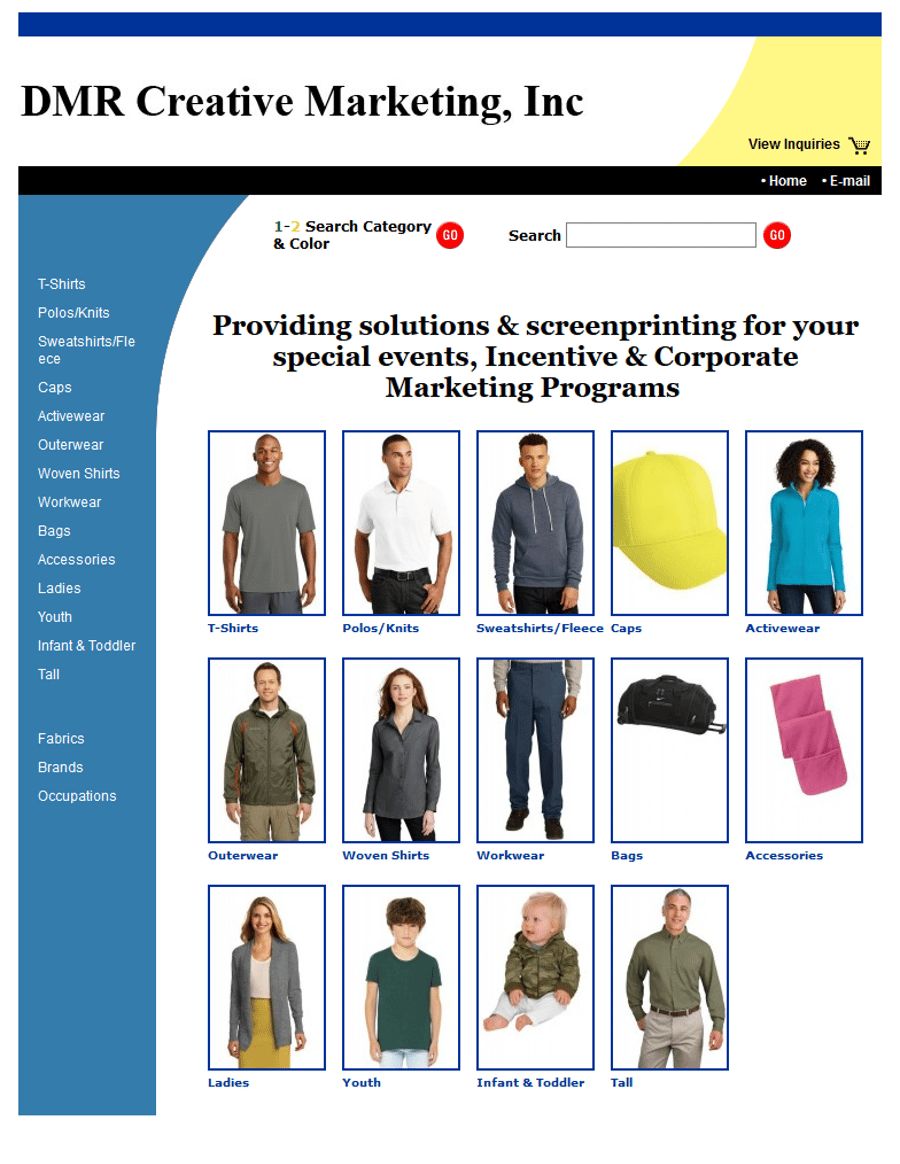 DMR Creative Marketing, Inc

View Inquiries

• Home • E-mail

T-Shirts
Polos/Knits
Sweatshirts/Fleece
Caps
Activewear
Outerwear
Woven Shirts
Workwear
Bags
Accessories
Ladies
Youth
Infant & Toddler
Tall

Fabrics
Brands
Occupations

1-2 Search Category & Color GO

Search GO

Providing solutions & screenprinting for your special events, Incentive & Corporate Marketing Programs

T-Shirts
Polos/Knits
Sweatshirts/Fleece
Caps
Activewear
Outerwear
Woven Shirts
Workwear
Bags
Accessories
Ladies
Youth
Infant & Toddler
Tall